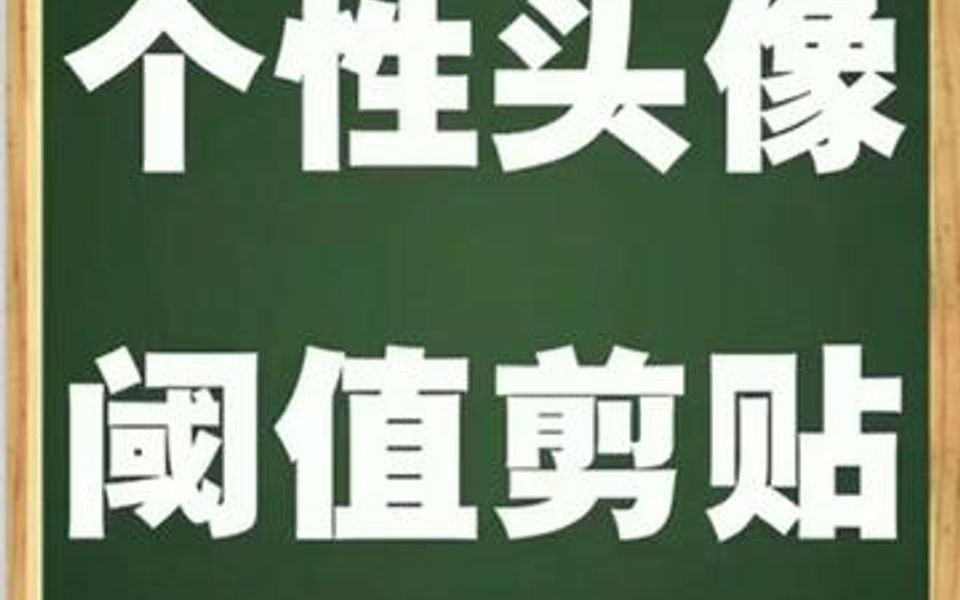 个性头像

阈值剪贴